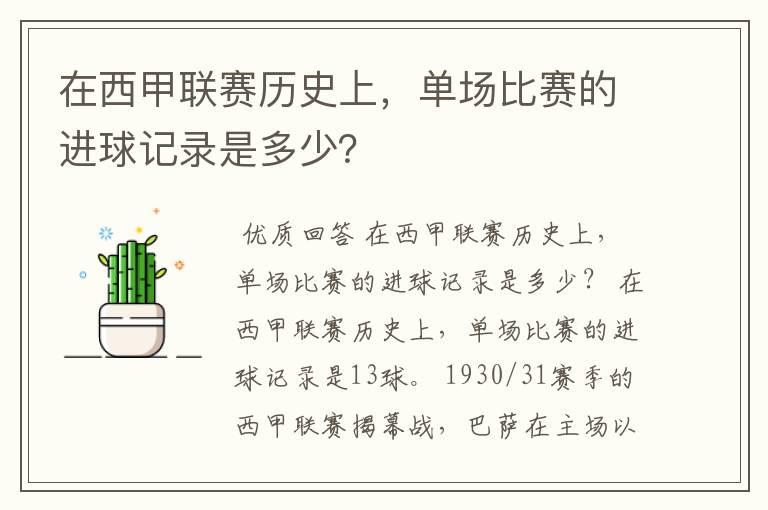 在西甲联赛历史上，单场比赛的进球记录是多少？

优质回答 在西甲联赛历史上，单场比赛的进球记录是多少？ 在西甲联赛历史上，单场比赛的进球记录是13球。 1930/31赛季的西甲联赛揭幕战，巴萨在主场以